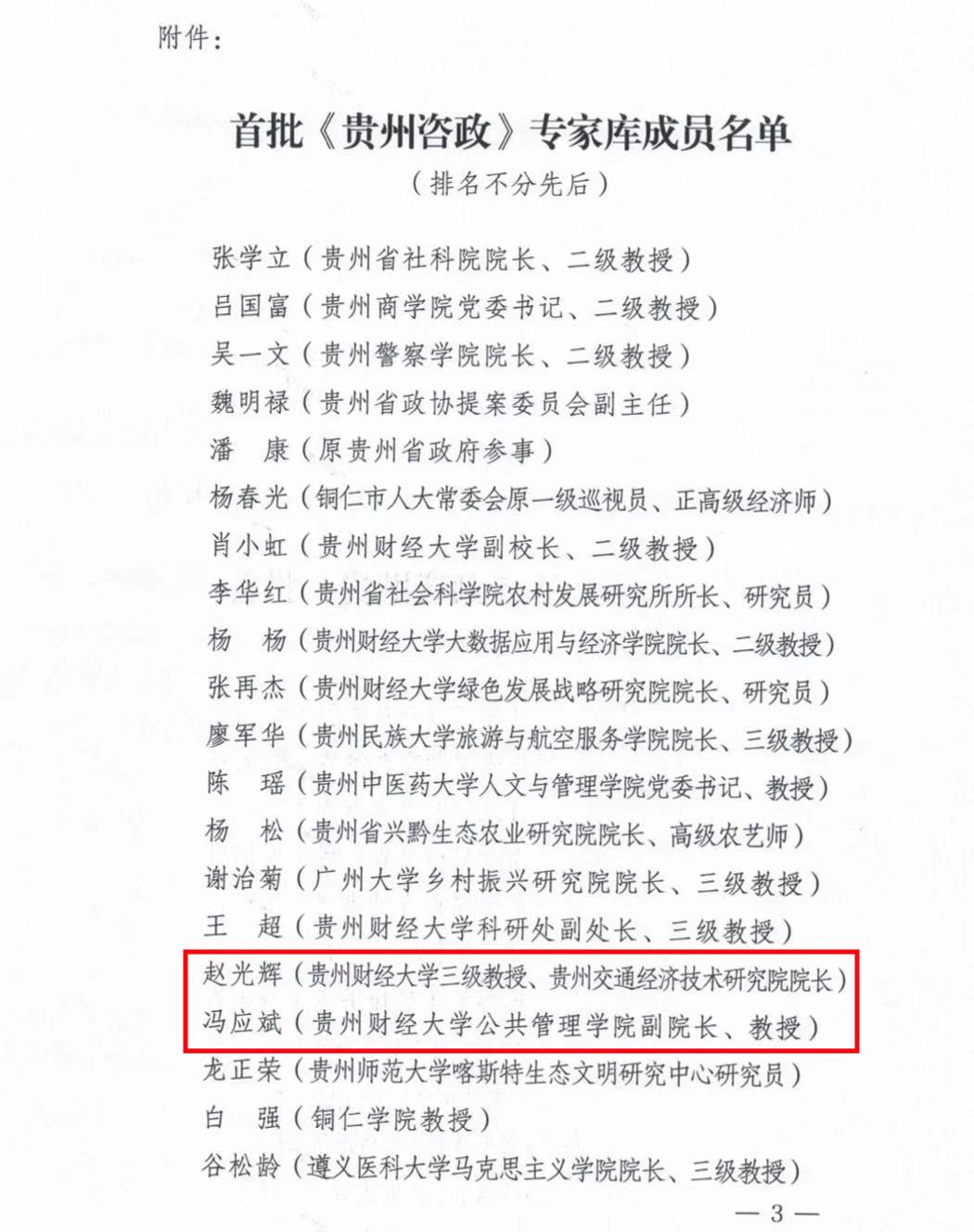 附件：

首批《贵州咨政》专家库成员名单
（排名不分先后）

张学立（贵州省社科院院长、二级教授）
吕国富（贵州商学院党委书记、二级教授）
吴一文（贵州警察学院院长、二级教授）
魏明禄（贵州省政协提案委员会副主任）
潘　康（原贵州省政府参事）
杨春光（铜仁市人大常委会原一级巡视员、正高级经济师）
肖小虹（贵州财经大学副校长、二级教授）
李华红（贵州省社会科学院农村发展研究所所长、研究员）
杨　杨（贵州财经大学大数据应用与经济学院院长、二级教授）
张再杰（贵州财经大学绿色发展战略研究院院长、研究员）
廖军华（贵州民族大学旅游与航空服务学院院长、三级教授）
陈　瑶（贵州中医药大学人文与管理学院党委书记、教授）
杨　松（贵州省兴黔生态农业研究院院长、高级农艺师）
谢治菊（广州大学乡村振兴研究院院长、三级教授）
王　超（贵州财经大学科研处副处长、三级教授）
赵光辉（贵州财经大学三级教授、贵州交通经济技术研究院院长）
冯应斌（贵州财经大学公共管理学院副院长、教授）
龙正荣（贵州师范大学喀斯特生态文明研究中心研究员）
白　强（铜仁学院教授）
谷松龄（遵义医科大学马克思主义学院院长、三级教授）

— 3 —